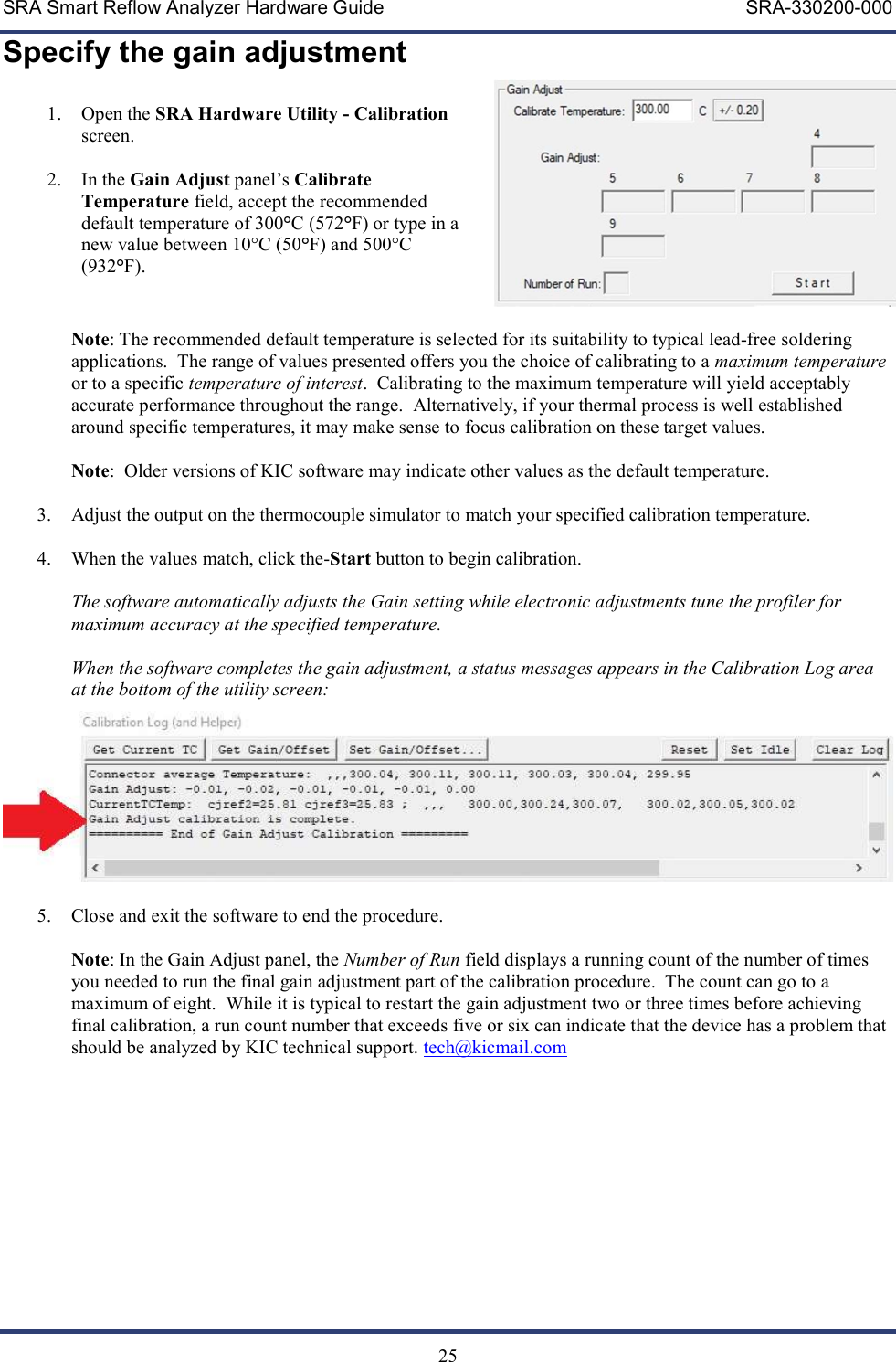 SRA Smart Reflow Analyzer Hardware Guide SRA-330200-000

Specify the gain adjustment

1. Open the SRA Hardware Utility - Calibration screen.

2. In the Gain Adjust panel's Calibrate Temperature field, accept the recommended default temperature of 300°C (572°F) or type in a new value between 10°C (50°F) and 500°C (932°F).

Gain Adjust
Calibrate Temperature: 300.00 C +/- 0.20
Gain Adjust:
4
5 6 7 8
9
Number of Run:
Start

Note: The recommended default temperature is selected for its suitability to typical lead-free soldering applications. The range of values presented offers you the choice of calibrating to a maximum temperature or to a specific temperature of interest. Calibrating to the maximum temperature will yield acceptably accurate performance throughout the range. Alternatively, if your thermal process is well established around specific temperatures, it may make sense to focus calibration on these target values.

Note: Older versions of KIC software may indicate other values as the default temperature.

3. Adjust the output on the thermocouple simulator to match your specified calibration temperature.

4. When the values match, click the-Start button to begin calibration.

The software automatically adjusts the Gain setting while electronic adjustments tune the profiler for maximum accuracy at the specified temperature.

When the software completes the gain adjustment, a status messages appears in the Calibration Log area at the bottom of the utility screen:

Calibration Log (and Helper)
Get Current TC Get Gain/Offset Set Gain/Offset... Reset Set Idle Clear Log
Connector average Temperature: ,,,300.04, 300.11, 300.11, 300.03, 300.04, 299.95
Gain Adjust: -0.01, -0.02, -0.01, -0.01, -0.01, 0.00
CurrentTCTemp: cjref2=25.81 cjref3=25.83 ; ,,, 300.00,300.24,300.07, 300.02,300.05,300.02
Gain Adjust calibration is complete.
========== End of Gain Adjust Calibration =========

5. Close and exit the software to end the procedure.

Note: In the Gain Adjust panel, the Number of Run field displays a running count of the number of times you needed to run the final gain adjustment part of the calibration procedure. The count can go to a maximum of eight. While it is typical to restart the gain adjustment two or three times before achieving final calibration, a run count number that exceeds five or six can indicate that the device has a problem that should be analyzed by KIC technical support. tech@kicmail.com

25